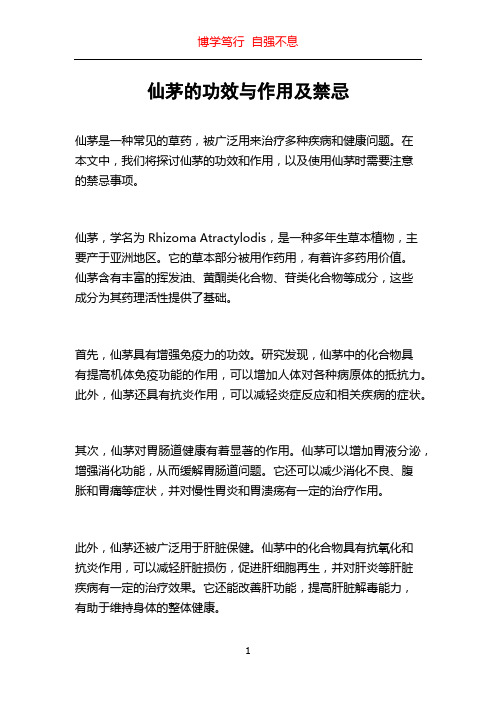 博学笃行 自强不息

仙茅的功效与作用及禁忌

仙茅是一种常见的草药，被广泛用来治疗多种疾病和健康问题。在本文中，我们将探讨仙茅的功效和作用，以及使用仙茅时需要注意的禁忌事项。

仙茅，学名为 Rhizoma Atractylodis，是一种多年生草本植物，主要产于亚洲地区。它的草本部分被用作药用，有着许多药用价值。仙茅含有丰富的挥发油、黄酮类化合物、苷类化合物等成分，这些成分为其药理活性提供了基础。

首先，仙茅具有增强免疫力的功效。研究发现，仙茅中的化合物具有提高机体免疫功能的作用，可以增加人体对各种病原体的抵抗力。此外，仙茅还具有抗炎作用，可以减轻炎症反应和相关疾病的症状。

其次，仙茅对胃肠道健康有着显著的作用。仙茅可以增加胃液分泌，增强消化功能，从而缓解胃肠道问题。它还可以减少消化不良、腹胀和胃痛等症状，并对慢性胃炎和胃溃疡有一定的治疗作用。

此外，仙茅还被广泛用于肝脏保健。仙茅中的化合物具有抗氧化和抗炎作用，可以减轻肝脏损伤，促进肝细胞再生，并对肝炎等肝脏疾病有一定的治疗效果。它还能改善肝功能，提高肝脏解毒能力，有助于维持身体的整体健康。

1